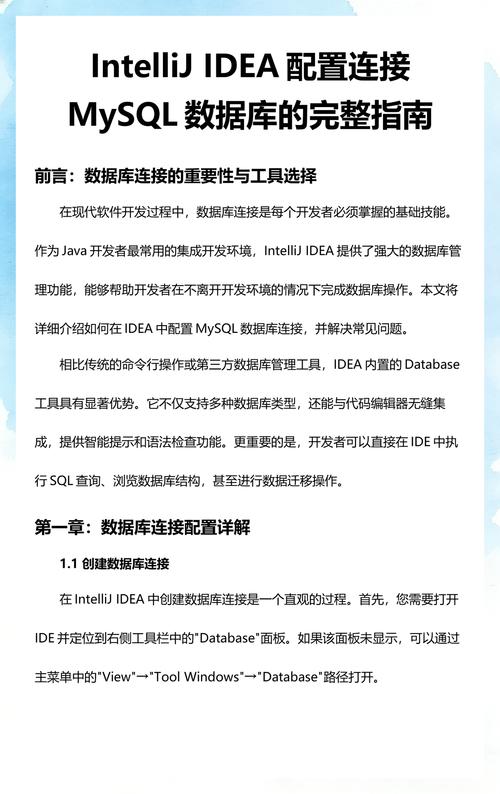 IntelliJ IDEA 配置连接 MySQL 数据库的完整指南

前言：数据库连接的重要性与工具选择

在现代软件开发过程中，数据库连接是每个开发者必须掌握的基础技能。作为 Java 开发者最常用的集成开发环境，IntelliJ IDEA 提供了强大的数据库管理功能，能够帮助开发者在不离开开发环境的情况下完成数据库操作。本文将详细介绍如何在 IDEA 中配置 MySQL 数据库连接，并解决常见问题。

相比传统的命令行操作或第三方数据库管理工具，IDEA 内置的 Database 工具具有显著优势。它不仅支持多种数据库类型，还能与代码编辑器无缝集成，提供智能提示和语法检查功能。更重要的是，开发者可以直接在 IDE 中执行 SQL 查询、浏览数据库结构，甚至进行数据迁移操作。

第一章：数据库连接配置详解

1.1 创建数据库连接

在 IntelliJ IDEA 中创建数据库连接是一个直观的过程。首先，您需要打开 IDE 并定位到右侧工具栏中的"Database"面板。如果该面板未显示，可以通过主菜单中的"View"→"Tool Windows"→"Database"路径打开。